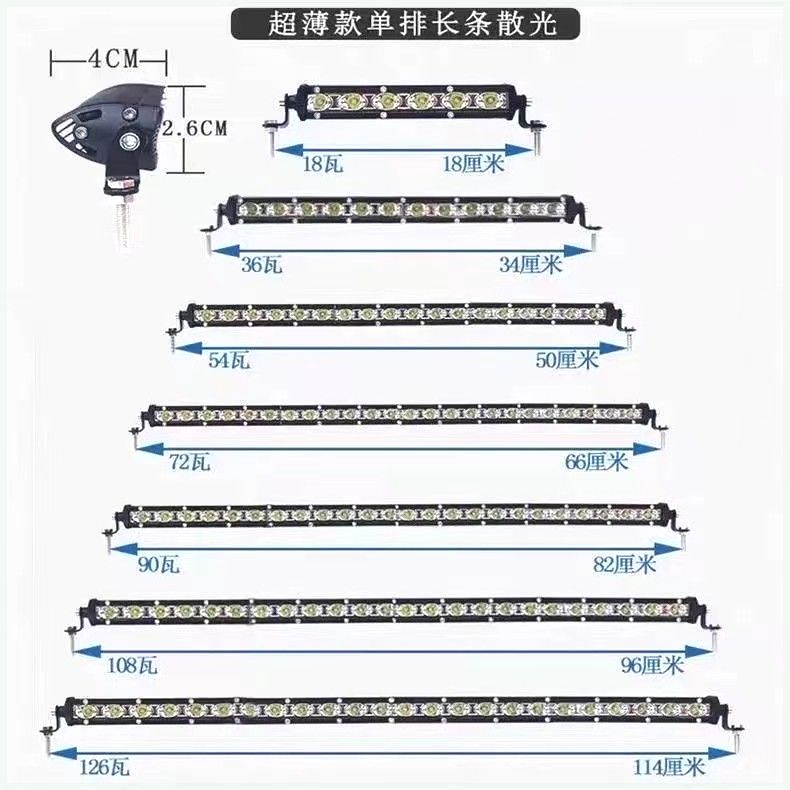 超薄款单排长条散光

4CM

2.6CM

18瓦 18厘米

36瓦 34厘米

54瓦 50厘米

72瓦 66厘米

90瓦 82厘米

108瓦 96厘米

126瓦 114厘米